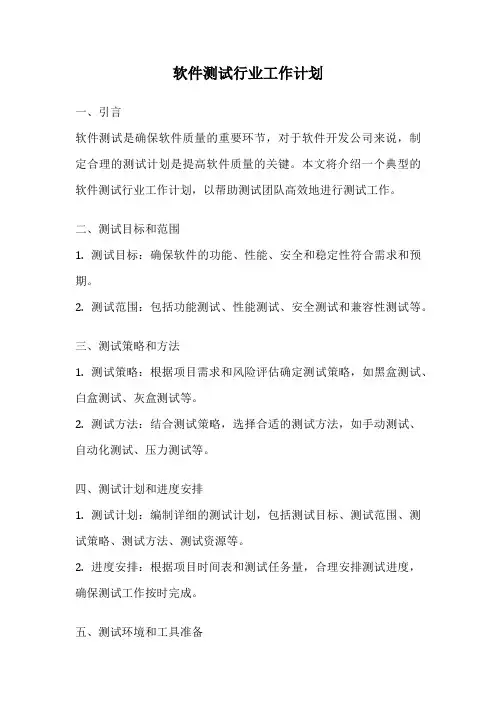 软件测试行业工作计划

一、引言

软件测试是确保软件质量的重要环节，对于软件开发公司来说，制定合理的测试计划是提高软件质量的关键。本文将介绍一个典型的软件测试行业工作计划，以帮助测试团队高效地进行测试工作。

二、测试目标和范围

1. 测试目标：确保软件的功能、性能、安全和稳定性符合需求和预期。

2. 测试范围：包括功能测试、性能测试、安全测试和兼容性测试等。

三、测试策略和方法

1. 测试策略：根据项目需求和风险评估确定测试策略，如黑盒测试、白盒测试、灰盒测试等。

2. 测试方法：结合测试策略，选择合适的测试方法，如手动测试、自动化测试、压力测试等。

四、测试计划和进度安排

1. 测试计划：编制详细的测试计划，包括测试目标、测试范围、测试策略、测试方法、测试资源等。

2. 进度安排：根据项目时间表和测试任务量，合理安排测试进度，确保测试工作按时完成。

五、测试环境和工具准备